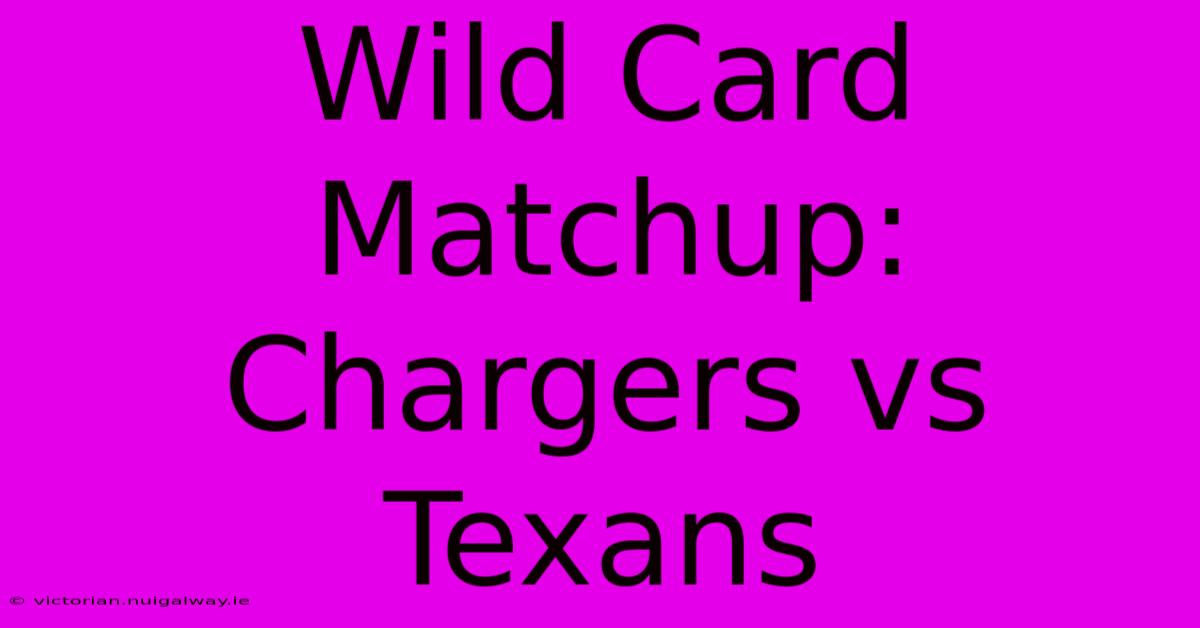 Wild Card Matchup: Chargers vs Texans

© victorian.nuigalway.ie